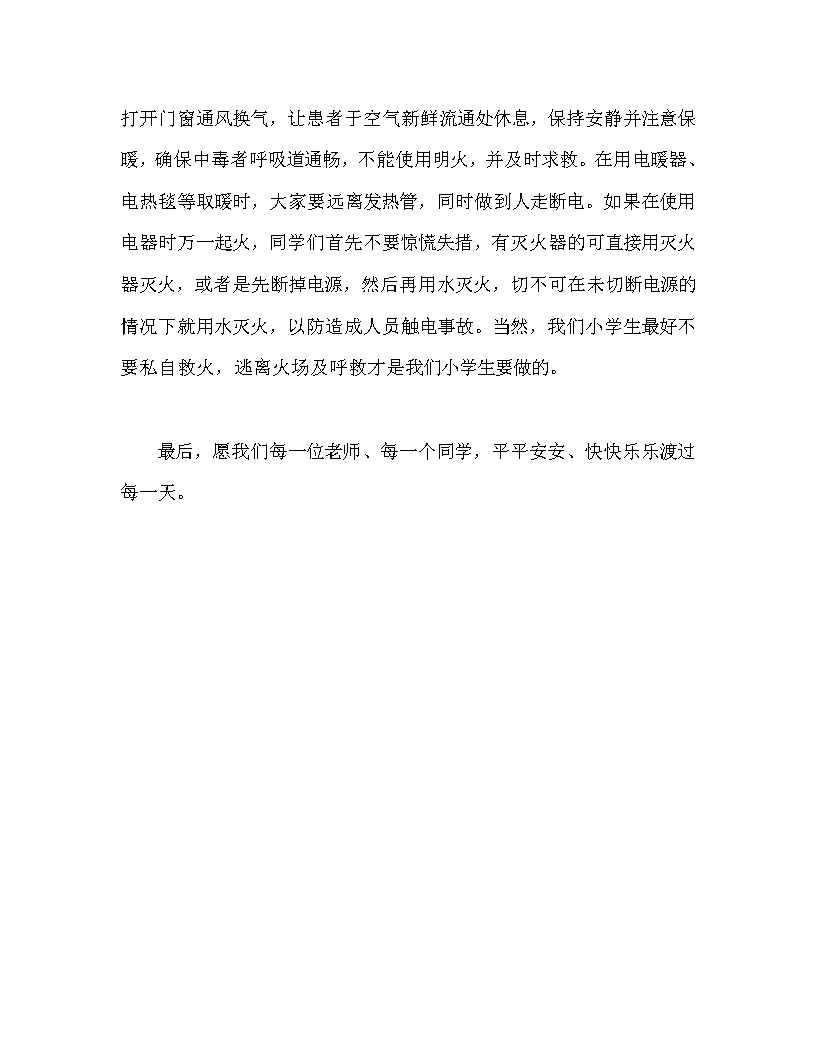 打开门窗通风换气，让患者于空气新鲜流通处休息，保持安静并注意保暖，确保中毒者呼吸道通畅，不能使用明火，并及时求救。在用电暖器、电热毯等取暖时，大家要远离发热管，同时做到人走断电。如果在使用电器时万一起火，同学们首先不要惊慌失措，有灭火器的可直接用灭火器灭火，或者是先断掉电源，然后再用水灭火，切不可在未切断电源的情况下就用水灭火，以防造成人员触电事故。当然，我们小学生最好不要私自救火，逃离火场及呼救才是我们小学生要做的。

最后，愿我们每一位老师、每一个同学，平平安安、快快乐乐渡过每一天。